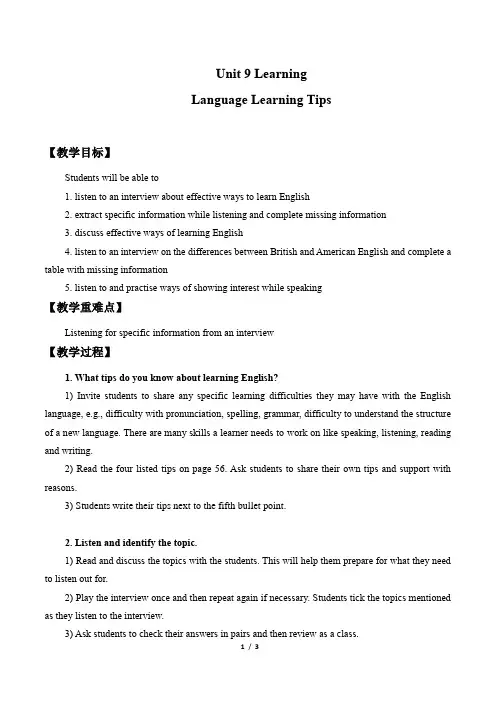 Unit 9 Learning

Language Learning Tips

【教学目标】

Students will be able to

1. listen to an interview about effective ways to learn English

2. extract specific information while listening and complete missing information

3. discuss effective ways of learning English

4. listen to an interview on the differences between British and American English and complete a table with missing information

5. listen to and practise ways of showing interest while speaking

【教学重难点】

Listening for specific information from an interview

【教学过程】

1. What tips do you know about learning English?

1) Invite students to share any specific learning difficulties they may have with the English language, e.g., difficulty with pronunciation, spelling, grammar, difficulty to understand the structure of a new language. There are many skills a learner needs to work on like speaking, listening, reading and writing.

2) Read the four listed tips on page 56. Ask students to share their own tips and support with reasons.

3) Students write their tips next to the fifth bullet point.

2. Listen and identify the topic.

1) Read and discuss the topics with the students. This will help them prepare for what they need to listen out for.

2) Play the interview once and then repeat again if necessary. Students tick the topics mentioned as they listen to the interview.

3) Ask students to check their answers in pairs and then review as a class.

1 / 3